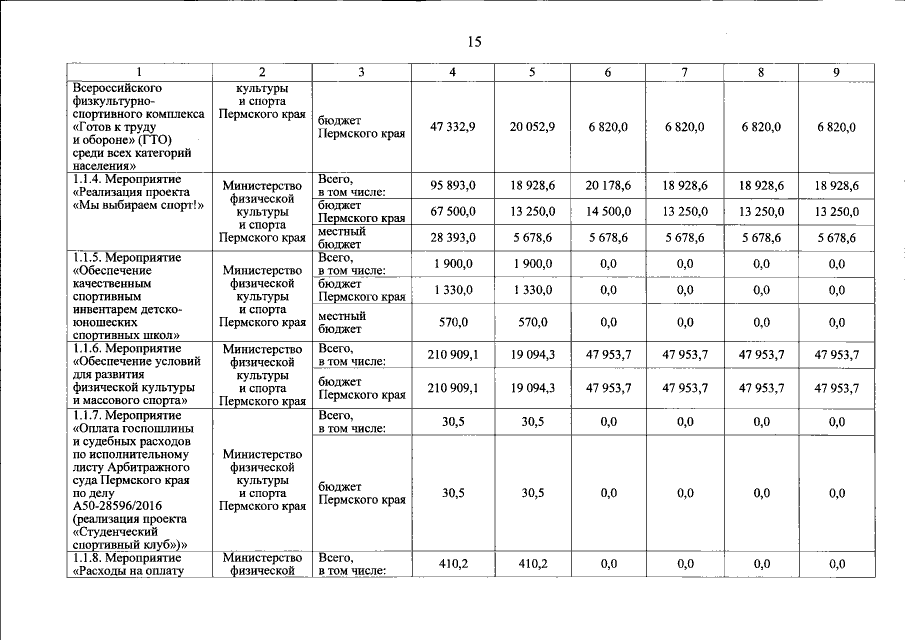 15

| 1 | 2 | 3 | 4 | 5 | 6 | 7 | 8 | 9 |
|---|---|---|---|---|---|---|---|---|
| Всероссийского физкультурно-спортивного комплекса «Готов к труду и обороне» (ГТО) среди всех категорий населения» | культуры и спорта Пермского края | бюджет Пермского края | 47 332,9 | 20 052,9 | 6 820,0 | 6 820,0 | 6 820,0 | 6 820,0 |
| 1.1.4. Мероприятие «Реализация проекта «Мы выбираем спорт!» | Министерство физической культуры и спорта Пермского края | Всего, в том числе: | 95 893,0 | 18 928,6 | 20 178,6 | 18 928,6 | 18 928,6 | 18 928,6 |
| | | бюджет Пермского края | 67 500,0 | 13 250,0 | 14 500,0 | 13 250,0 | 13 250,0 | 13 250,0 |
| | | местный бюджет | 28 393,0 | 5 678,6 | 5 678,6 | 5 678,6 | 5 678,6 | 5 678,6 |
| 1.1.5. Мероприятие «Обеспечение качественным спортивным инвентарем детско-юношеских спортивных школ» | Министерство физической культуры и спорта Пермского края | Всего, в том числе: | 1 900,0 | 1 900,0 | 0,0 | 0,0 | 0,0 | 0,0 |
| | | бюджет Пермского края | 1 330,0 | 1 330,0 | 0,0 | 0,0 | 0,0 | 0,0 |
| | | местный бюджет | 570,0 | 570,0 | 0,0 | 0,0 | 0,0 | 0,0 |
| 1.1.6. Мероприятие «Обеспечение условий для развития физической культуры и массового спорта» | Министерство физической культуры и спорта Пермского края | Всего, в том числе: | 210 909,1 | 19 094,3 | 47 953,7 | 47 953,7 | 47 953,7 | 47 953,7 |
| | | бюджет Пермского края | 210 909,1 | 19 094,3 | 47 953,7 | 47 953,7 | 47 953,7 | 47 953,7 |
| 1.1.7. Мероприятие «Оплата госпошлины и судебных расходов по исполнительному листу Арбитражного суда Пермского края по делу А50-28596/2016 (реализация проекта «Студенческий спортивный клуб»)» | Министерство физической культуры и спорта Пермского края | Всего, в том числе: | 30,5 | 30,5 | 0,0 | 0,0 | 0,0 | 0,0 |
| | | бюджет Пермского края | 30,5 | 30,5 | 0,0 | 0,0 | 0,0 | 0,0 |
| 1.1.8. Мероприятие «Расходы на оплату | Министерство физической | Всего, в том числе: | 410,2 | 410,2 | 0,0 | 0,0 | 0,0 | 0,0 |